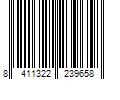 8 411322 239658